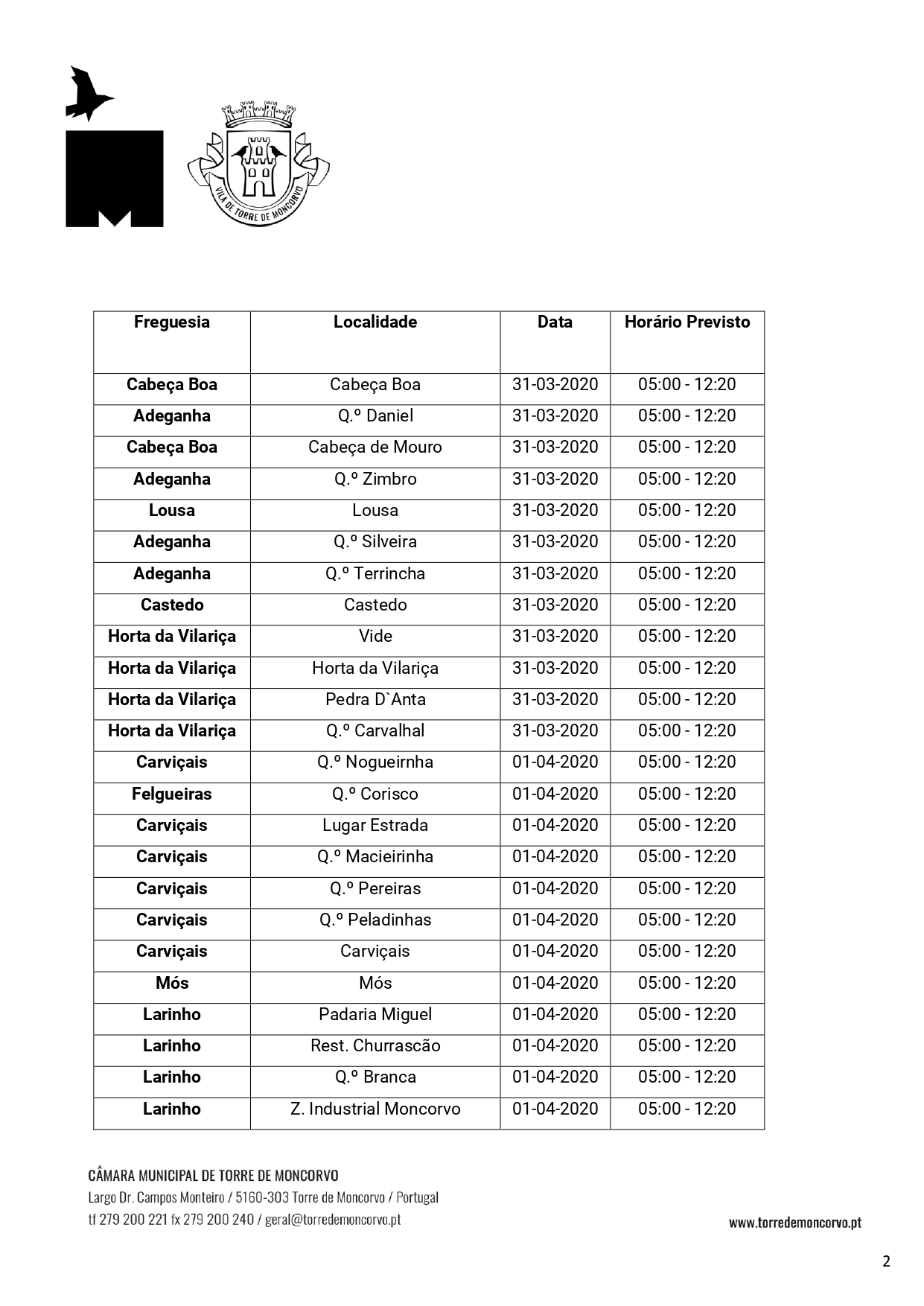 VILA DE TORRE DE MONCORVO

| Freguesia | Localidade | Data | Horário Previsto |
|---|---|---|---|
| Cabeça Boa | Cabeça Boa | 31-03-2020 | 05:00 - 12:20 |
| Adeganha | Q.º Daniel | 31-03-2020 | 05:00 - 12:20 |
| Cabeça Boa | Cabeça de Mouro | 31-03-2020 | 05:00 - 12:20 |
| Adeganha | Q.º Zimbro | 31-03-2020 | 05:00 - 12:20 |
| Lousa | Lousa | 31-03-2020 | 05:00 - 12:20 |
| Adeganha | Q.º Silveira | 31-03-2020 | 05:00 - 12:20 |
| Adeganha | Q.º Terrincha | 31-03-2020 | 05:00 - 12:20 |
| Castedo | Castedo | 31-03-2020 | 05:00 - 12:20 |
| Horta da Vilariça | Vide | 31-03-2020 | 05:00 - 12:20 |
| Horta da Vilariça | Horta da Vilariça | 31-03-2020 | 05:00 - 12:20 |
| Horta da Vilariça | Pedra D`Anta | 31-03-2020 | 05:00 - 12:20 |
| Horta da Vilariça | Q.º Carvalhal | 31-03-2020 | 05:00 - 12:20 |
| Carviçais | Q.º Nogueirnha | 01-04-2020 | 05:00 - 12:20 |
| Felgueiras | Q.º Corisco | 01-04-2020 | 05:00 - 12:20 |
| Carviçais | Lugar Estrada | 01-04-2020 | 05:00 - 12:20 |
| Carviçais | Q.º Macieirinha | 01-04-2020 | 05:00 - 12:20 |
| Carviçais | Q.º Pereiras | 01-04-2020 | 05:00 - 12:20 |
| Carviçais | Q.º Peladinhas | 01-04-2020 | 05:00 - 12:20 |
| Carviçais | Carviçais | 01-04-2020 | 05:00 - 12:20 |
| Mós | Mós | 01-04-2020 | 05:00 - 12:20 |
| Larinho | Padaria Miguel | 01-04-2020 | 05:00 - 12:20 |
| Larinho | Rest. Churrascão | 01-04-2020 | 05:00 - 12:20 |
| Larinho | Q.º Branca | 01-04-2020 | 05:00 - 12:20 |
| Larinho | Z. Industrial Moncorvo | 01-04-2020 | 05:00 - 12:20 |

CÂMARA MUNICIPAL DE TORRE DE MONCORVO
Largo Dr. Campos Monteiro / 5160-303 Torre de Moncorvo / Portugal
tf 279 200 221 fx 279 200 240 / geral@torredemoncorvo.pt

www.torredemoncorvo.pt

2